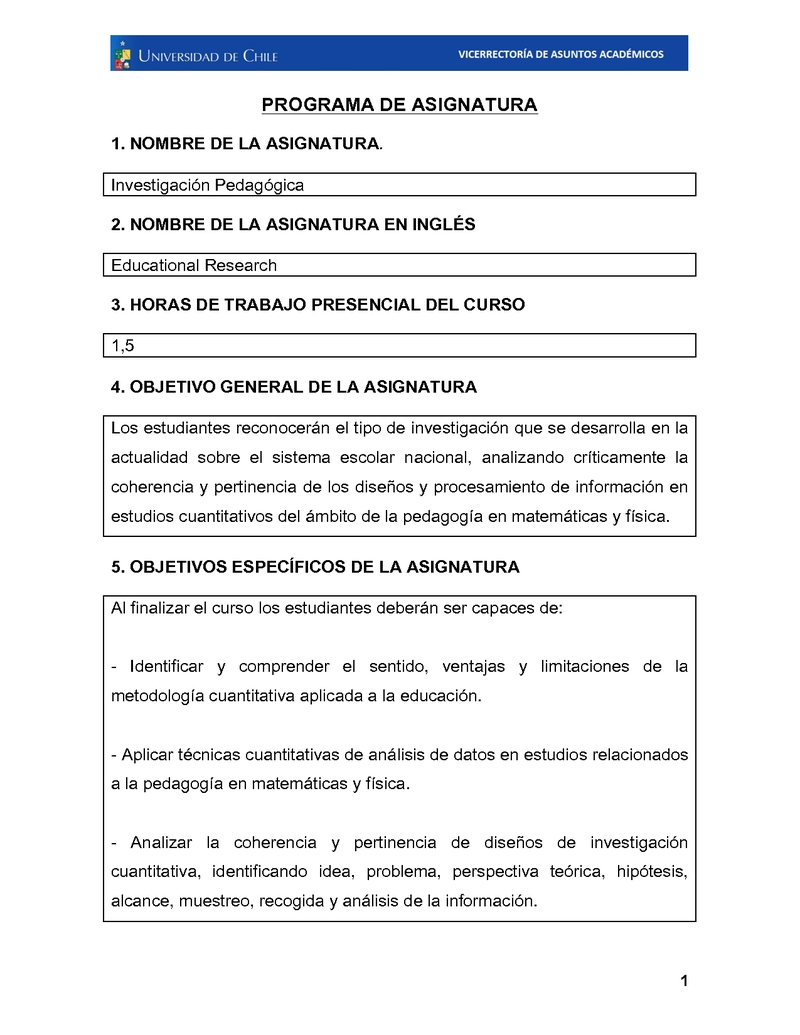 UNIVERSIDAD DE CHILE
VICERRECTORÍA DE ASUNTOS ACADÉMICOS

PROGRAMA DE ASIGNATURA

1. NOMBRE DE LA ASIGNATURA.

Investigación Pedagógica

2. NOMBRE DE LA ASIGNATURA EN INGLÉS

Educational Research

3. HORAS DE TRABAJO PRESENCIAL DEL CURSO

1,5

4. OBJETIVO GENERAL DE LA ASIGNATURA

Los estudiantes reconocerán el tipo de investigación que se desarrolla en la actualidad sobre el sistema escolar nacional, analizando críticamente la coherencia y pertinencia de los diseños y procesamiento de información en estudios cuantitativos del ámbito de la pedagogía en matemáticas y física.

5. OBJETIVOS ESPECÍFICOS DE LA ASIGNATURA

Al finalizar el curso los estudiantes deberán ser capaces de:

- Identificar y comprender el sentido, ventajas y limitaciones de la metodología cuantitativa aplicada a la educación.

- Aplicar técnicas cuantitativas de análisis de datos en estudios relacionados a la pedagogía en matemáticas y física.

- Analizar la coherencia y pertinencia de diseños de investigación cuantitativa, identificando idea, problema, perspectiva teórica, hipótesis, alcance, muestreo, recogida y análisis de la información.

1